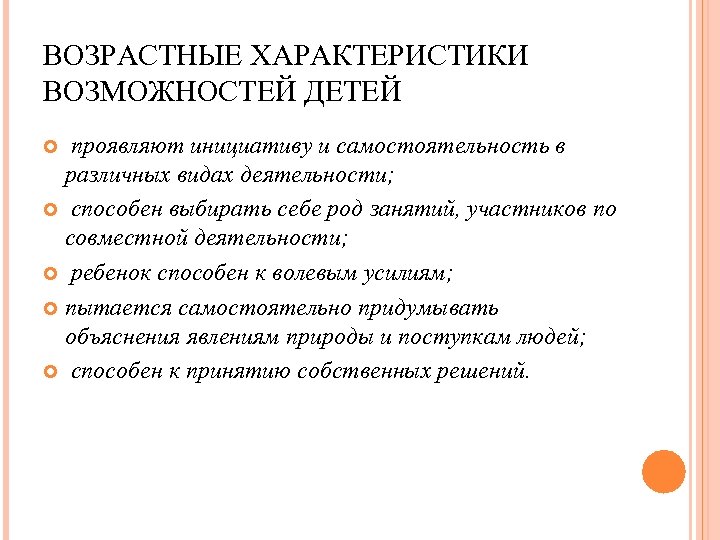 ВОЗРАСТНЫЕ ХАРАКТЕРИСТИКИ ВОЗМОЖНОСТЕЙ ДЕТЕЙ

проявляют инициативу и самостоятельность в различных видах деятельности;

способен выбирать себе род занятий, участников по совместной деятельности;

ребенок способен к волевым усилиям;

пытается самостоятельно придумывать объяснения явлениям природы и поступкам людей;

способен к принятию собственных решений.